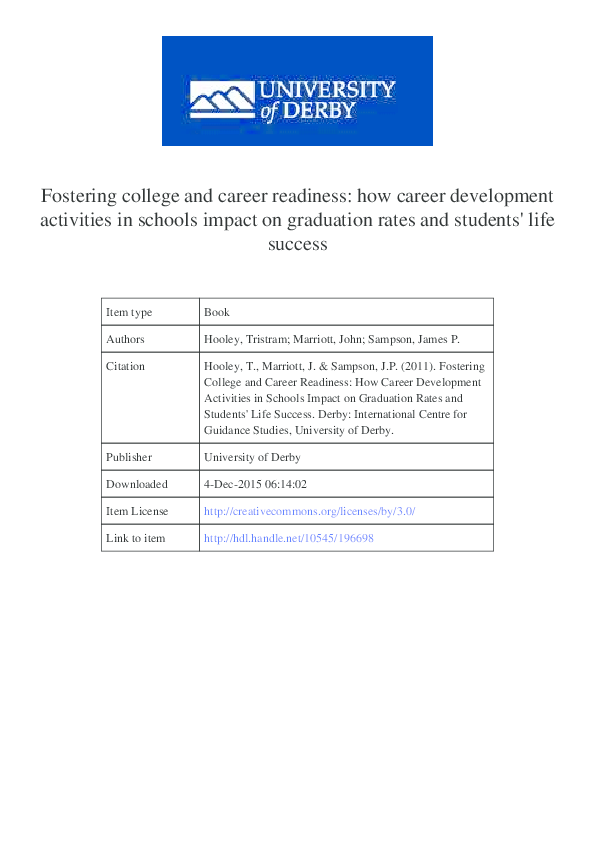 UNIVERSITY of DERBY

Fostering college and career readiness: how career development activities in schools impact on graduation rates and students' life success

| Item type | Book |
|---|---|
| Authors | Hooley, Tristram; Marriott, John; Sampson, James P. |
| Citation | Hooley, T., Marriott, J. & Sampson, J.P. (2011). Fostering College and Career Readiness: How Career Development Activities in Schools Impact on Graduation Rates and Students' Life Success. Derby: International Centre for Guidance Studies, University of Derby. |
| Publisher | University of Derby |
| Downloaded | 4-Dec-2015 06:14:02 |
| Item License | http://creativecommons.org/licenses/by/3.0/ |
| Link to item | http://hdl.handle.net/10545/196698 |